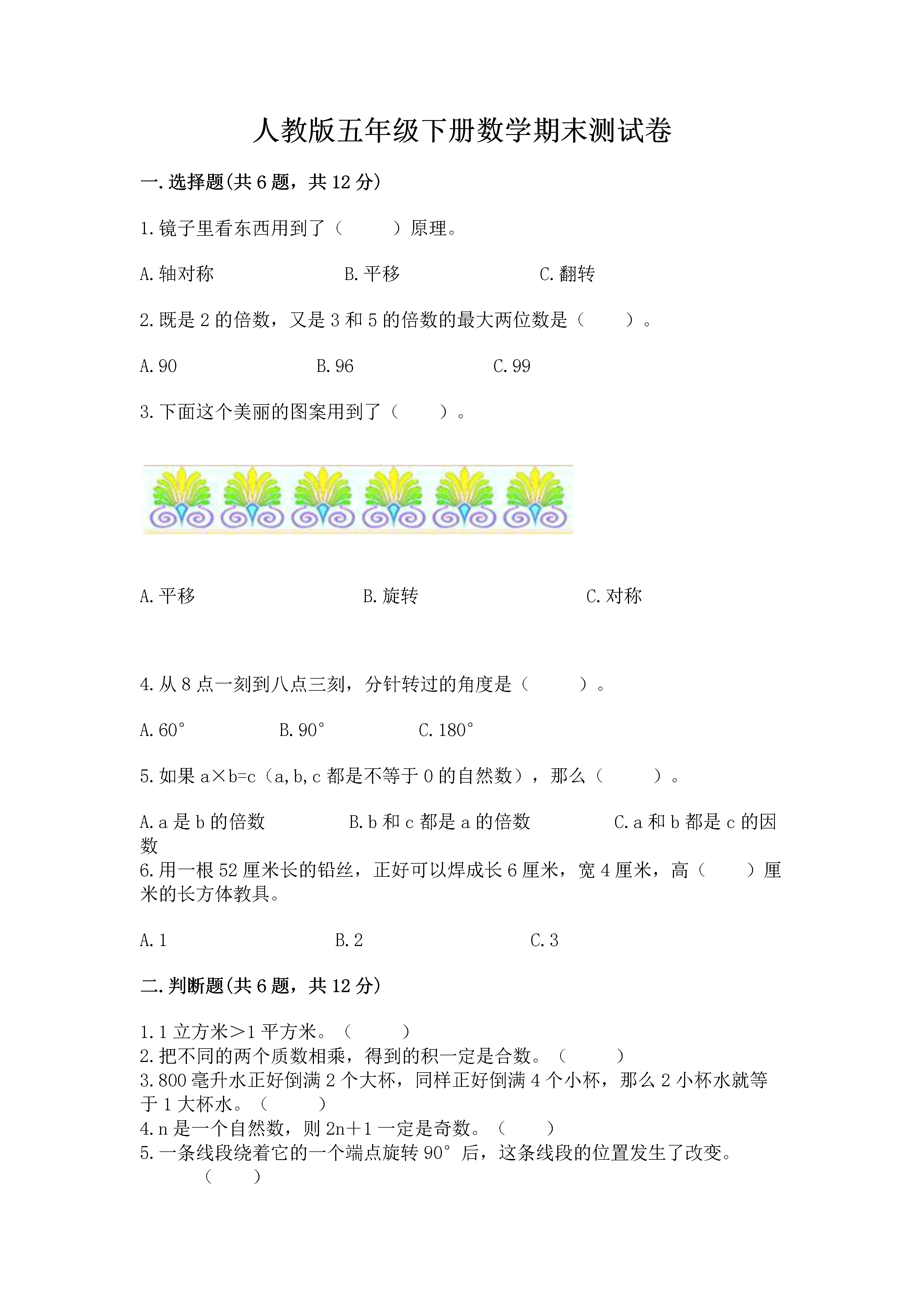 人教版五年级下册数学期末测试卷

一.选择题(共6题，共12分)

1.镜子里看东西用到了（　　）原理。

A.轴对称　　B.平移　　C.翻转

2.既是2的倍数，又是3和5的倍数的最大两位数是（　　）。

A.90　　B.96　　C.99

3.下面这个美丽的图案用到了（　　）。

A.平移　　B.旋转　　C.对称

4.从8点一刻到八点三刻，分针转过的角度是（　　）。

A.60°　　B.90°　　C.180°

5.如果a×b=c（a,b,c都是不等于0的自然数），那么（　　）。

A.a是b的倍数　　B.b和c都是a的倍数　　C.a和b都是c的因数

6.用一根52厘米长的铅丝，正好可以焊成长6厘米，宽4厘米，高（　　）厘米的长方体教具。

A.1　　B.2　　C.3

二.判断题(共6题，共12分)

1.1立方米>1平方米。（　　）
2.把不同的两个质数相乘，得到的积一定是合数。（　　）
3.800毫升水正好倒满2个大杯，同样正好倒满4个小杯，那么2小杯水就等于1大杯水。（　　）
4.n是一个自然数，则2n+1一定是奇数。（　　）
5.一条线段绕着它的一个端点旋转90°后，这条线段的位置发生了改变。（　　）